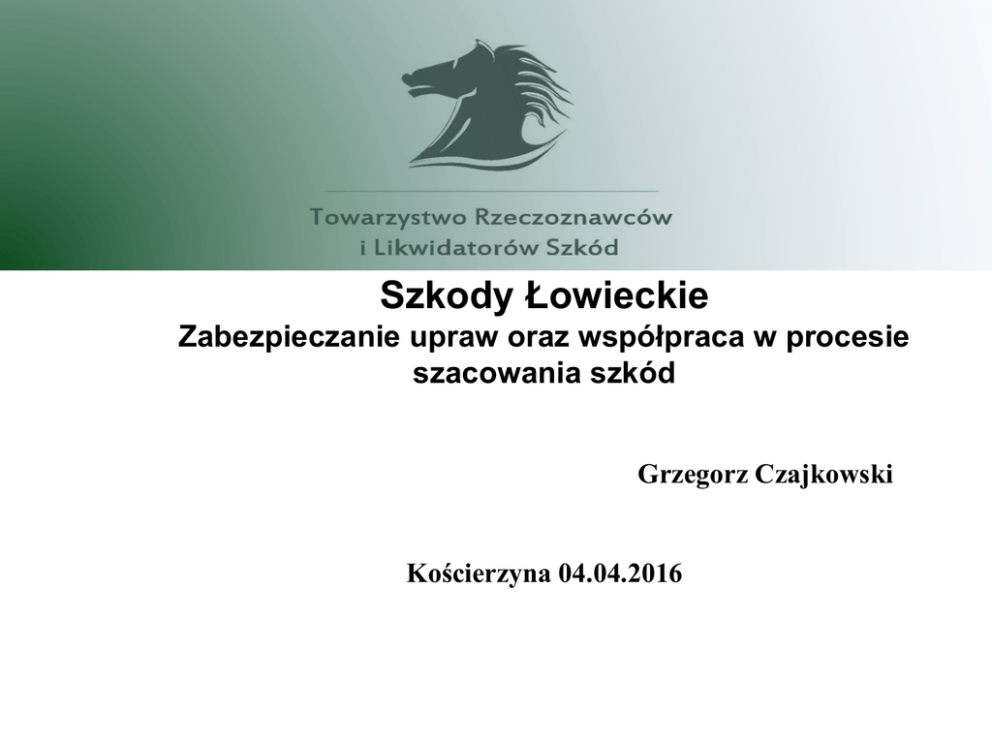 Towarzystwo Rzeczoznawców
i Likwidatorów Szkód

Szkody Łowieckie
Zabezpieczanie upraw oraz współpraca w procesie szacowania szkód

Grzegorz Czajkowski

Kościerzyna 04.04.2016